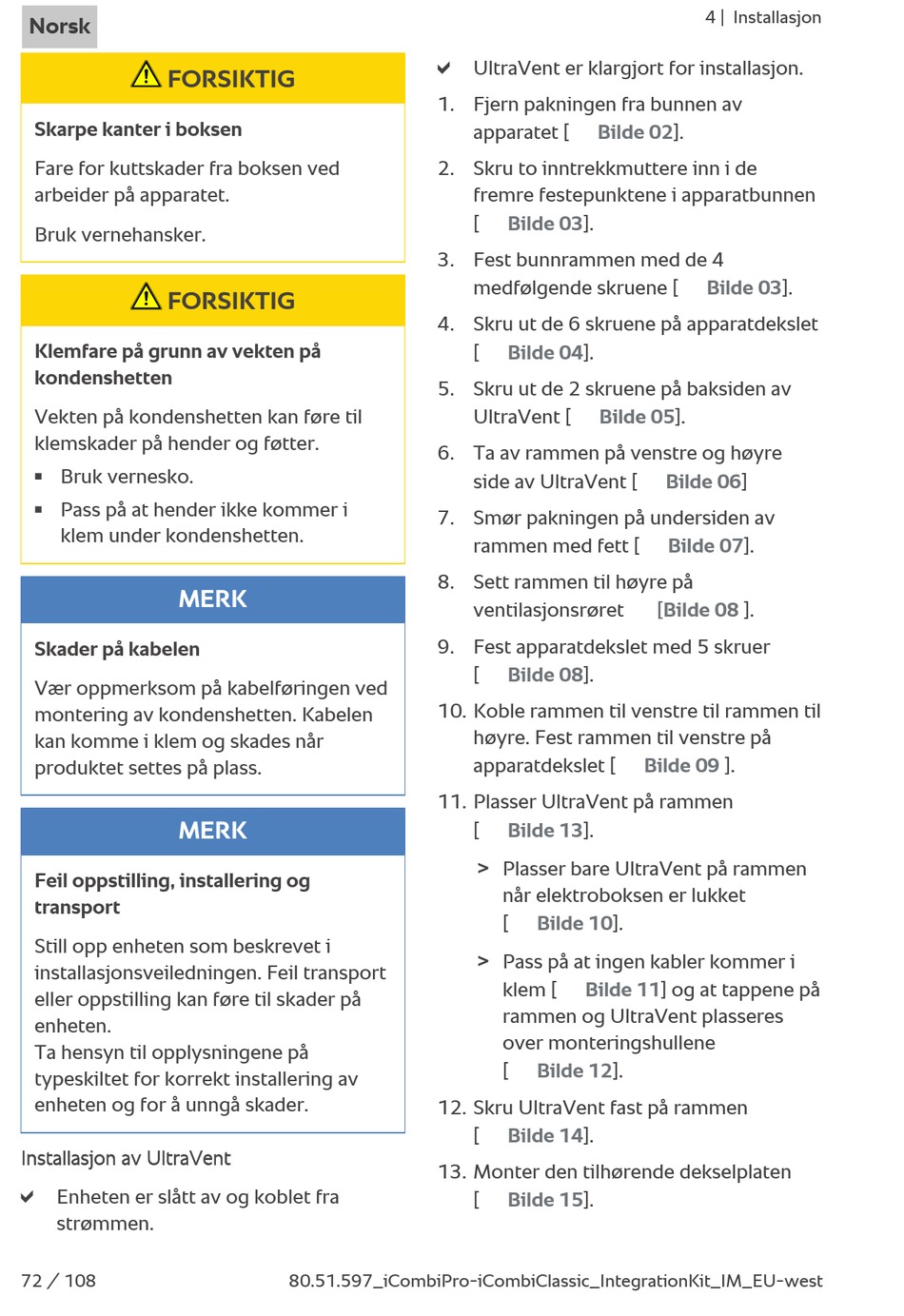 Norsk

4 | Installasjon

FORSIKTIG

Skarpe kanter i boksen

Fare for kuttskader fra boksen ved arbeider på apparatet.

Bruk vernehansker.

FORSIKTIG

Klemfare på grunn av vekten på kondenshetten

Vekten på kondenshetten kan føre til klemskader på hender og føtter.

▪ Bruk vernesko.

▪ Pass på at hender ikke kommer i klem under kondenshetten.

MERK

Skader på kabelen

Vær oppmerksom på kabelføringen ved montering av kondenshetten. Kabelen kan komme i klem og skades når produktet settes på plass.

MERK

Feil oppstilling, installering og transport

Still opp enheten som beskrevet i installasjonsveiledningen. Feil transport eller oppstilling kan føre til skader på enheten.
Ta hensyn til opplysningene på typeskiltet for korrekt installering av enheten og for å unngå skader.

Installasjon av UltraVent

✔ Enheten er slått av og koblet fra strømmen.

✔ UltraVent er klargjort for installasjon.

1. Fjern pakningen fra bunnen av apparatet [ Bilde 02].

2. Skru to inntrekkmuttere inn i de fremre festepunktene i apparatbunnen [ Bilde 03].

3. Fest bunnrammen med de 4 medfølgende skruene [ Bilde 03].

4. Skru ut de 6 skruene på apparatdekslet [ Bilde 04].

5. Skru ut de 2 skruene på baksiden av UltraVent [ Bilde 05].

6. Ta av rammen på venstre og høyre side av UltraVent [ Bilde 06]

7. Smør pakningen på undersiden av rammen med fett [ Bilde 07].

8. Sett rammen til høyre på ventilasjonsrøret [Bilde 08 ].

9. Fest apparatdekslet med 5 skruer [ Bilde 08].

10. Koble rammen til venstre til rammen til høyre. Fest rammen til venstre på apparatdekslet [ Bilde 09 ].

11. Plasser UltraVent på rammen [ Bilde 13].

> Plasser bare UltraVent på rammen når elektroboksen er lukket [ Bilde 10].

> Pass på at ingen kabler kommer i klem [ Bilde 11] og at tappene på rammen og UltraVent plasseres over monteringshullene [ Bilde 12].

12. Skru UltraVent fast på rammen [ Bilde 14].

13. Monter den tilhørende dekselplaten [ Bilde 15].

72 / 108

80.51.597_iCombiPro-iCombiClassic_IntegrationKit_IM_EU-west